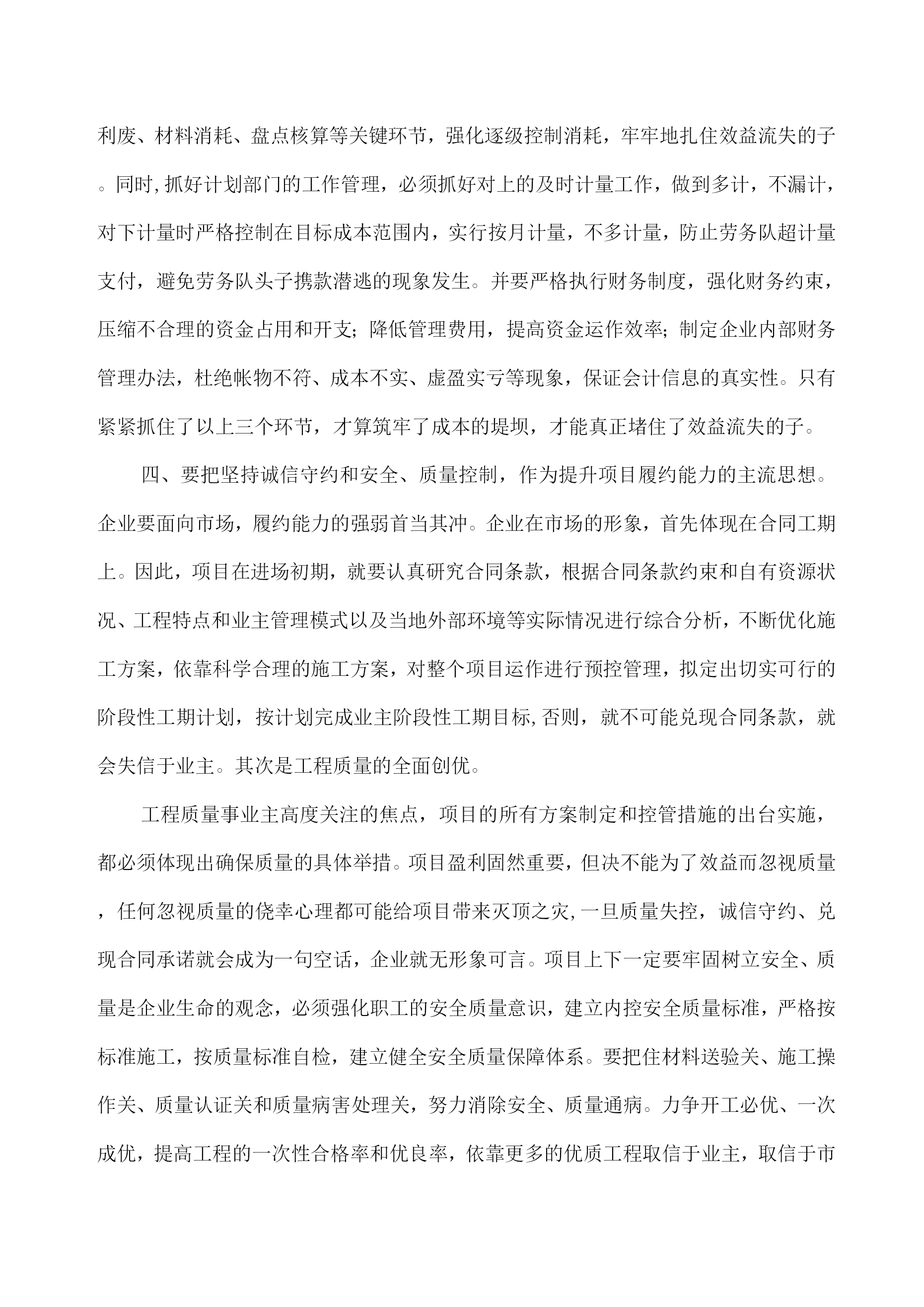 利废、材料消耗、盘点核算等关键环节，强化逐级控制消耗，牢牢地扎住效益流失的子。同时,抓好计划部门的工作管理，必须抓好对上的及时计量工作，做到多计，不漏计，对下计量时严格控制在目标成本范围内，实行按月计量，不多计量，防止劳务队超计量支付，避免劳务队头子携款潜逃的现象发生。并要严格执行财务制度，强化财务约束，压缩不合理的资金占用和开支；降低管理费用，提高资金运作效率；制定企业内部财务管理办法，杜绝帐物不符、成本不实、虚盈实亏等现象，保证会计信息的真实性。只有紧紧抓住了以上三个环节，才算筑牢了成本的堤坝，才能真正堵住了效益流失的子。

四、要把坚持诚信守约和安全、质量控制，作为提升项目履约能力的主流思想。企业要面向市场，履约能力的强弱首当其冲。企业在市场的形象，首先体现在合同工期上。因此，项目在进场初期，就要认真研究合同条款，根据合同条款约束和自有资源状况、工程特点和业主管理模式以及当地外部环境等实际情况进行综合分析，不断优化施工方案，依靠科学合理的施工方案，对整个项目运作进行预控管理，拟定出切实可行的阶段性工期计划，按计划完成业主阶段性工期目标,否则，就不可能兑现合同条款，就会失信于业主。其次是工程质量的全面创优。

工程质量事业主高度关注的焦点，项目的所有方案制定和控管措施的出台实施，都必须体现出确保质量的具体举措。项目盈利固然重要，但决不能为了效益而忽视质量，任何忽视质量的侥幸心理都可能给项目带来灭顶之灾,一旦质量失控，诚信守约、兑现合同承诺就会成为一句空话，企业就无形象可言。项目上下一定要牢固树立安全、质量是企业生命的观念，必须强化职工的安全质量意识，建立内控安全质量标准，严格按标准施工，按质量标准自检，建立健全安全质量保障体系。要把住材料送验关、施工操作关、质量认证关和质量病害处理关，努力消除安全、质量通病。力争开工必优、一次成优，提高工程的一次性合格率和优良率，依靠更多的优质工程取信于业主，取信于市